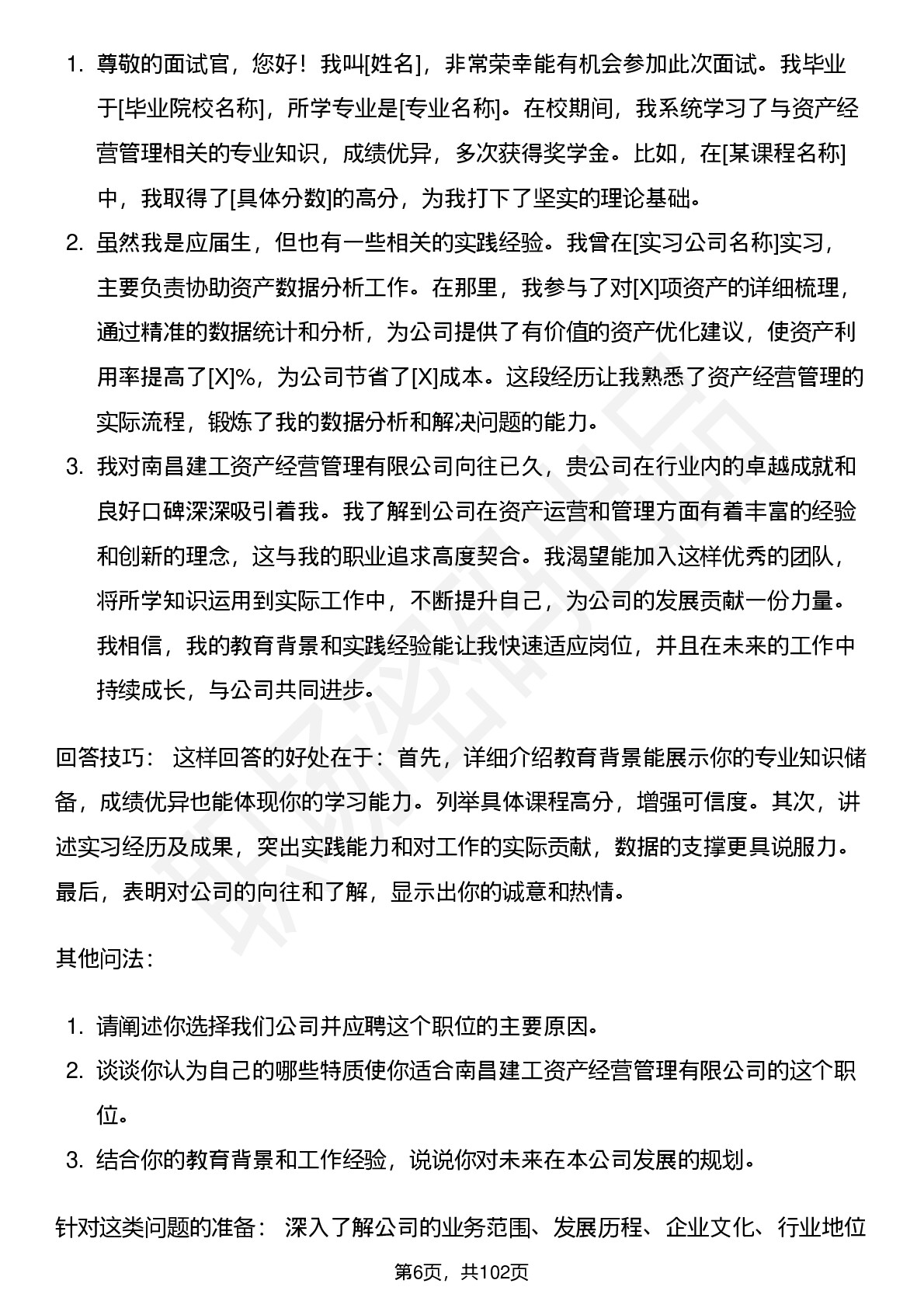 1. 尊敬的面试官，您好！我叫[姓名]，非常荣幸能有机会参加此次面试。我毕业于[毕业院校名称]，所学专业是[专业名称]。在校期间，我系统学习了与资产经营管理相关的专业知识，成绩优异，多次获得奖学金。比如，在[某课程名称]中，我取得了[具体分数]的高分，为我打下了坚实的理论基础。
2. 虽然我是应届生，但也有一些相关的实践经验。我曾在[实习公司名称]实习，主要负责协助资产数据分析工作。在那里，我参与了对[X]项资产的详细梳理，通过精准的数据统计和分析，为公司提供了有价值的资产优化建议，使资产利用率提高了[X]%，为公司节省了[X]成本。这段经历让我熟悉了资产经营管理的实际流程，锻炼了我的数据分析和解决问题的能力。
3. 我对南昌建工资产经营管理有限公司向往已久，贵公司在行业内的卓越成就和良好口碑深深吸引着我。我了解到公司在资产运营和管理方面有着丰富的经验和创新的理念，这与我的职业追求高度契合。我渴望能加入这样优秀的团队，将所学知识运用到实际工作中，不断提升自己，为公司的发展贡献一份力量。我相信，我的教育背景和实践经验能让我快速适应岗位，并且在未来的工作中持续成长，与公司共同进步。

回答技巧： 这样回答的好处在于：首先，详细介绍教育背景能展示你的专业知识储备，成绩优异也能体现你的学习能力。列举具体课程高分，增强可信度。其次，讲述实习经历及成果，突出实践能力和对工作的实际贡献，数据的支撑更具说服力。最后，表明对公司的向往和了解，显示出你的诚意和热情。

其他问法：

1. 请阐述你选择我们公司并应聘这个职位的主要原因。
2. 谈谈你认为自己的哪些特质使你适合南昌建工资产经营管理有限公司的这个职位。
3. 结合你的教育背景和工作经验，说说你对未来在本公司发展的规划。

针对这类问题的准备： 深入了解公司的业务范围、发展历程、企业文化、行业地位

第6页，共102页